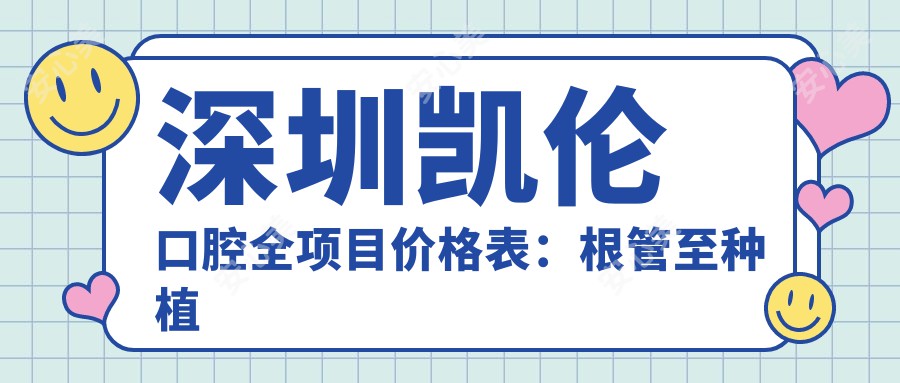 深圳凯伦

口腔全项目价格表：根管至种植